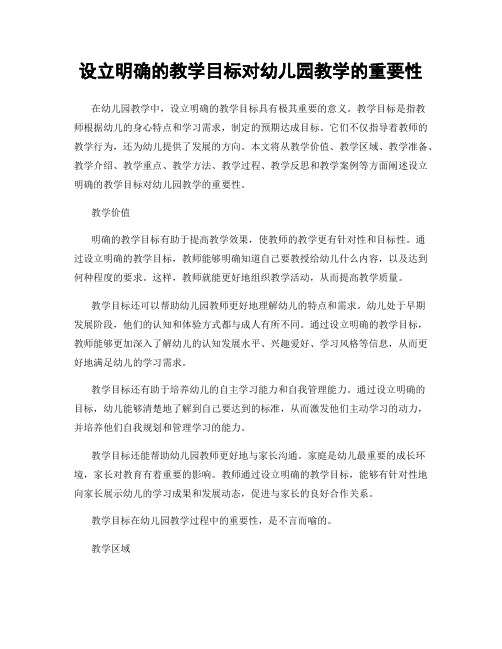 设立明确的教学目标对幼儿园教学的重要性

在幼儿园教学中，设立明确的教学目标具有极其重要的意义。教学目标是指教师根据幼儿的身心特点和学习需求，制定的预期达成目标。它们不仅指导着教师的教学行为，还为幼儿提供了发展的方向。本文将从教学价值、教学区域、教学准备、教学介绍、教学重点、教学方法、教学过程、教学反思和教学案例等方面阐述设立明确的教学目标对幼儿园教学的重要性。

教学价值

明确的教学目标有助于提高教学效果，使教师的教学更有针对性和目标性。通过设立明确的教学目标，教师能够明确知道自己要教授给幼儿什么内容，以及达到何种程度的要求。这样，教师就能更好地组织教学活动，从而提高教学质量。

教学目标还可以帮助幼儿园教师更好地理解幼儿的特点和需求。幼儿处于早期发展阶段，他们的认知和体验方式都与成人有所不同。通过设立明确的教学目标，教师能够更加深入了解幼儿的认知发展水平、兴趣爱好、学习风格等信息，从而更好地满足幼儿的学习需求。

教学目标还有助于培养幼儿的自主学习能力和自我管理能力。通过设立明确的目标，幼儿能够清楚地了解到自己要达到的标准，从而激发他们主动学习的动力，并培养他们自我规划和管理学习的能力。

教学目标还能帮助幼儿园教师更好地与家长沟通。家庭是幼儿最重要的成长环境，家长对教育有着重要的影响。教师通过设立明确的教学目标，能够有针对性地向家长展示幼儿的学习成果和发展动态，促进与家长的良好合作关系。

教学目标在幼儿园教学过程中的重要性，是不言而喻的。

教学区域